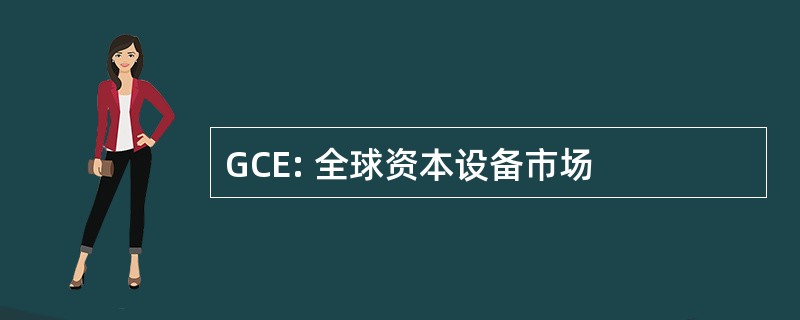 GCE: 全球资本设备市场